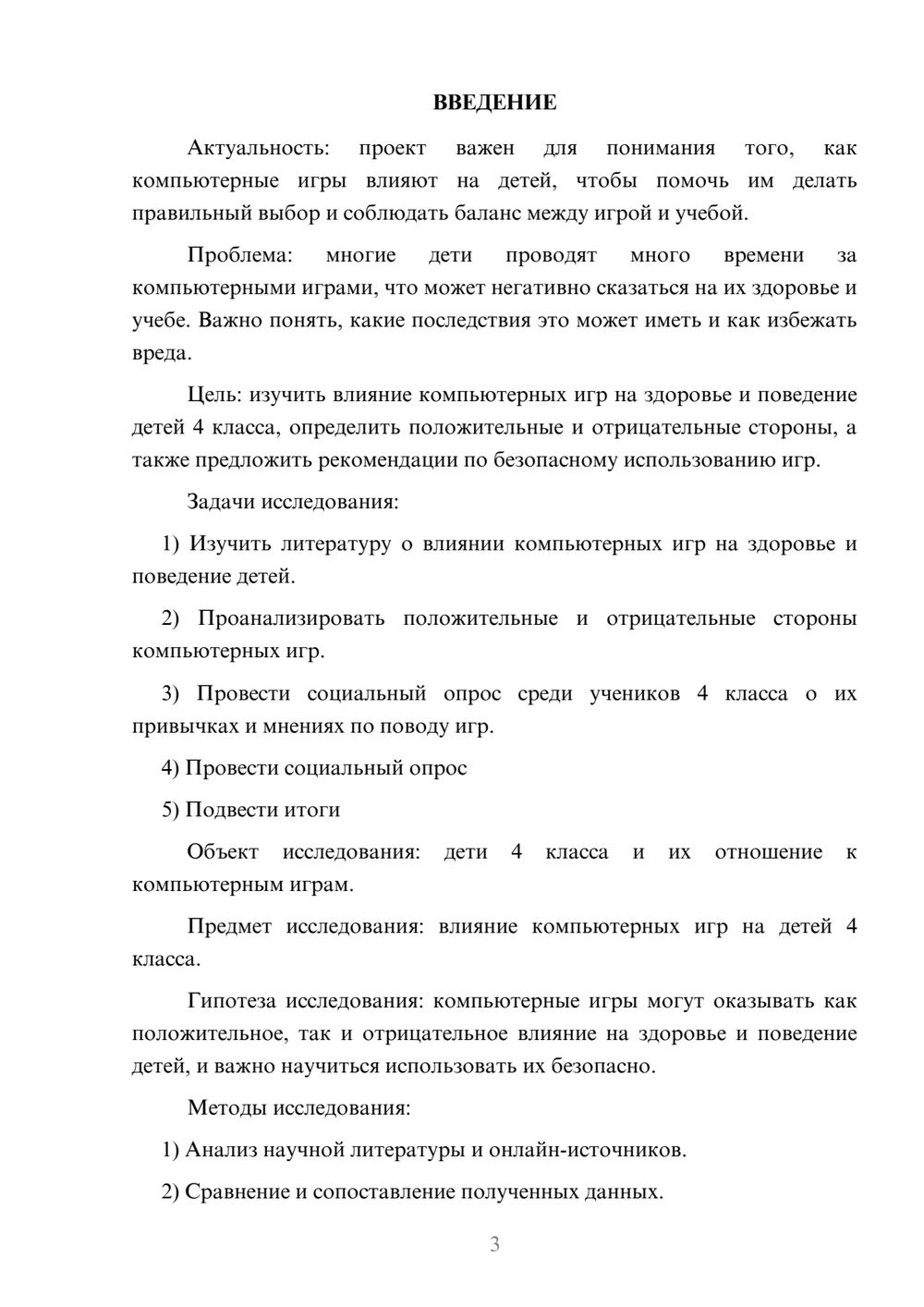 ВВЕДЕНИЕ

Актуальность: проект важен для понимания того, как компьютерные игры влияют на детей, чтобы помочь им делать правильный выбор и соблюдать баланс между игрой и учебой.

Проблема: многие дети проводят много времени за компьютерными играми, что может негативно сказаться на их здоровье и учебе. Важно понять, какие последствия это может иметь и как избежать вреда.

Цель: изучить влияние компьютерных игр на здоровье и поведение детей 4 класса, определить положительные и отрицательные стороны, а также предложить рекомендации по безопасному использованию игр.

Задачи исследования:

1) Изучить литературу о влиянии компьютерных игр на здоровье и поведение детей.

2) Проанализировать положительные и отрицательные стороны компьютерных игр.

3) Провести социальный опрос среди учеников 4 класса о их привычках и мнениях по поводу игр.

4) Провести социальный опрос

5) Подвести итоги

Объект исследования: дети 4 класса и их отношение к компьютерным играм.

Предмет исследования: влияние компьютерных игр на детей 4 класса.

Гипотеза исследования: компьютерные игры могут оказывать как положительное, так и отрицательное влияние на здоровье и поведение детей, и важно научиться использовать их безопасно.

Методы исследования:

1) Анализ научной литературы и онлайн-источников.

2) Сравнение и сопоставление полученных данных.

3